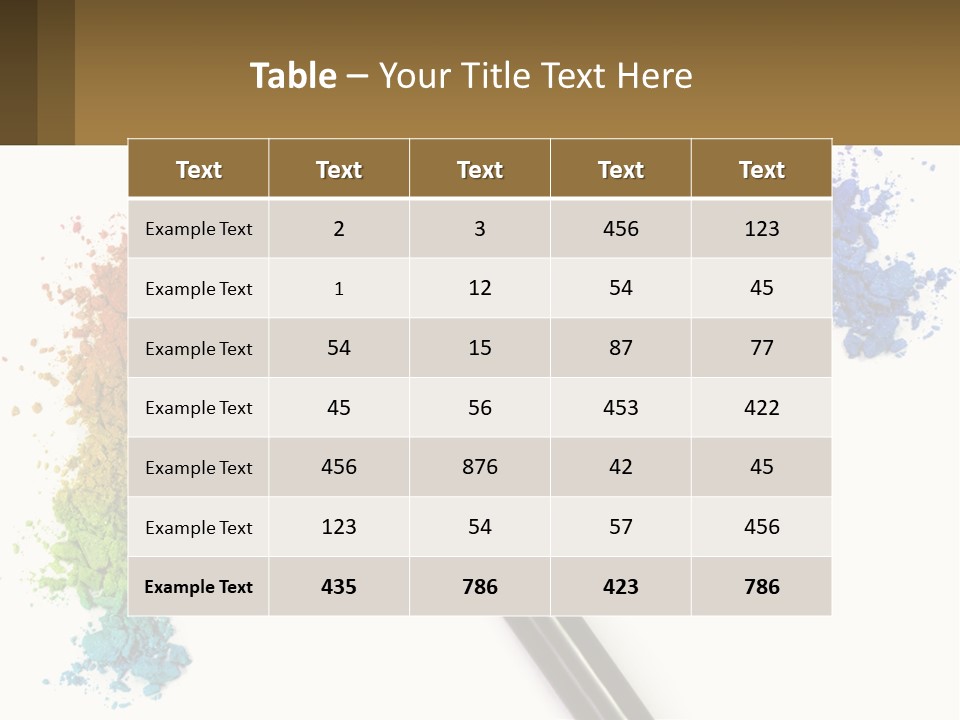 Table – Your Title Text Here

| Text | Text | Text | Text | Text |
|---|---|---|---|---|
| Example Text | 2 | 3 | 456 | 123 |
| Example Text | 1 | 12 | 54 | 45 |
| Example Text | 54 | 15 | 87 | 77 |
| Example Text | 45 | 56 | 453 | 422 |
| Example Text | 456 | 876 | 42 | 45 |
| Example Text | 123 | 54 | 57 | 456 |
| Example Text | 435 | 786 | 423 | 786 |